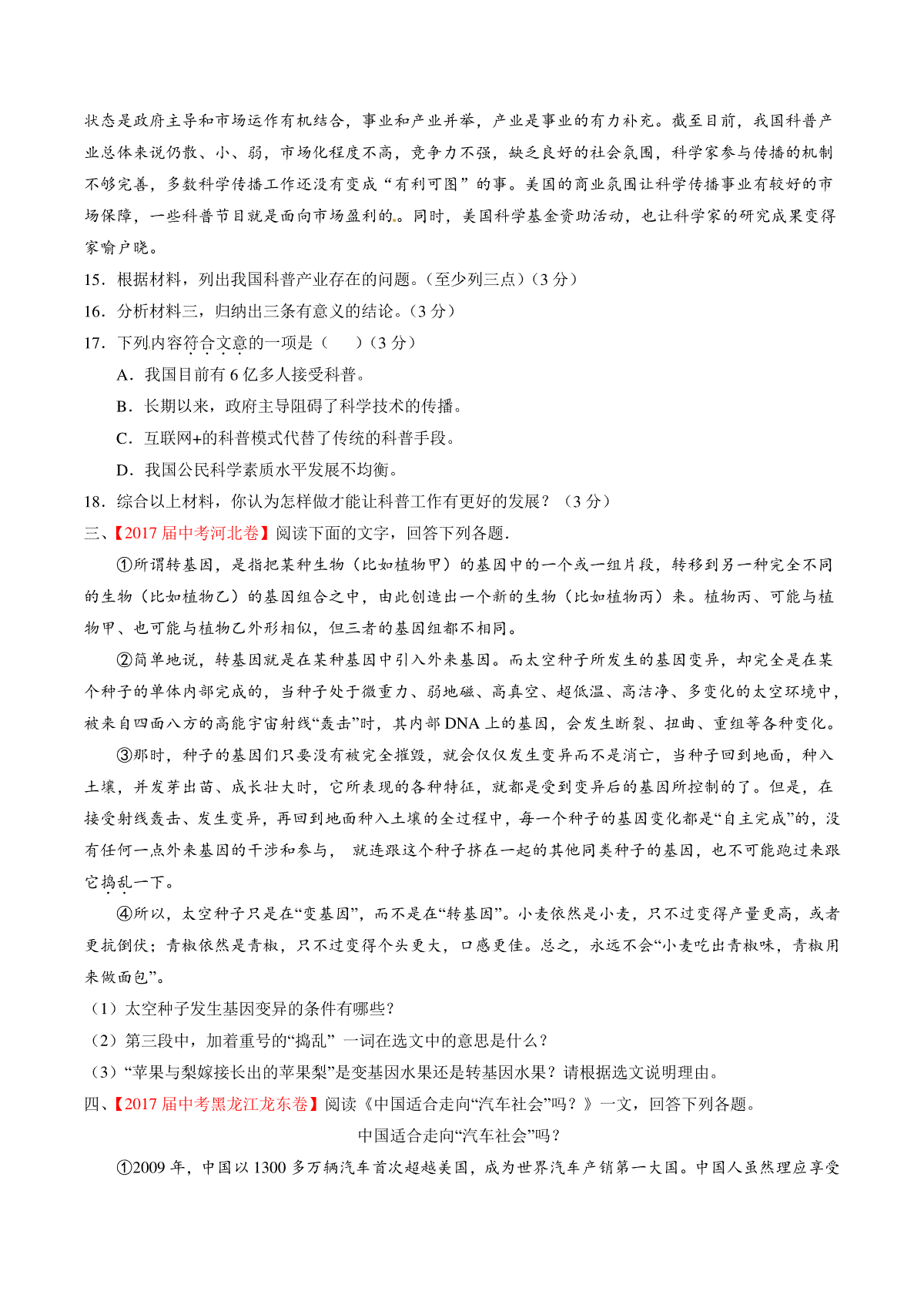 状态是政府主导和市场运作有机结合，事业和产业并举，产业是事业的有力补充。截至目前，我国科普产业总体来说仍散、小、弱，市场化程度不高，竞争力不强，缺乏良好的社会氛围，科学家参与传播的机制不够完善，多数科学传播工作还没有变成“有利可图”的事。美国的商业氛围让科学传播事业有较好的市场保障，一些科普节目就是面向市场盈利的。同时，美国科学基金资助活动，也让科学家的研究成果变得家喻户晓。

15．根据材料，列出我国科普产业存在的问题。（至少列三点）（3 分）

16．分析材料三，归纳出三条有意义的结论。（3 分）

17．下列内容符合文意的一项是（　　）（3 分）

A．我国目前有 6 亿多人接受科普。

B．长期以来，政府主导阻碍了科学技术的传播。

C．互联网+的科普模式代替了传统的科普手段。

D．我国公民科学素质水平发展不均衡。

18．综合以上材料，你认为怎样做才能让科普工作有更好的发展？（3 分）

三、【2017 届中考河北卷】阅读下面的文字，回答下列各题.

①所谓转基因，是指把某种生物（比如植物甲）的基因中的一个或一组片段，转移到另一种完全不同的生物（比如植物乙）的基因组合之中，由此创造出一个新的生物（比如植物丙）来。植物丙、可能与植物甲、也可能与植物乙外形相似，但三者的基因组都不相同。

②简单地说，转基因就是在某种基因中引入外来基因。而太空种子所发生的基因变异，却完全是在某个种子的单体内部完成的，当种子处于微重力、弱地磁、高真空、超低温、高洁净、多变化的太空环境中，被来自四面八方的高能宇宙射线“轰击”时，其内部 DNA 上的基因，会发生断裂、扭曲、重组等各种变化。

③那时，种子的基因们只要没有被完全摧毁，就会仅仅发生变异而不是消亡，当种子回到地面，种入土壤，并发芽出苗、成长壮大时，它所表现的各种特征，就都是受到变异后的基因所控制的了。但是，在接受射线轰击、发生变异，再回到地面种入土壤的全过程中，每一个种子的基因变化都是“自主完成”的，没有任何一点外来基因的干涉和参与， 就连跟这个种子挤在一起的其他同类种子的基因，也不可能跑过来跟它捣乱一下。

④所以，太空种子只是在“变基因”，而不是在“转基因”。小麦依然是小麦，只不过变得产量更高，或者更抗倒伏；青椒依然是青椒，只不过变得个头更大，口感更佳。总之，永远不会“小麦吃出青椒味，青椒用来做面包”。

（1）太空种子发生基因变异的条件有哪些？

（2）第三段中，加着重号的“捣乱” 一词在选文中的意思是什么？

（3）“苹果与梨嫁接长出的苹果梨”是变基因水果还是转基因水果？请根据选文说明理由。

四、【2017 届中考黑龙江龙东卷】阅读《中国适合走向“汽车社会”吗？》一文，回答下列各题。

中国适合走向“汽车社会”吗？

①2009 年，中国以 1300 多万辆汽车首次超越美国，成为世界汽车产销第一大国。中国人虽然理应享受